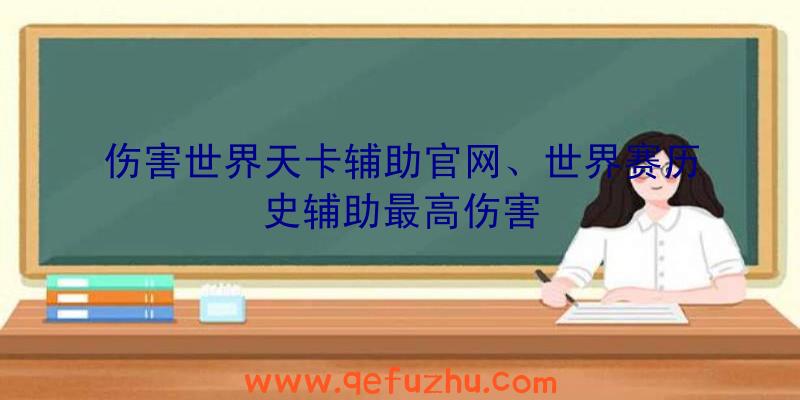 伤害世界天卡辅助官网、世界赛历史辅助最高伤害

www.qefuzhu.com